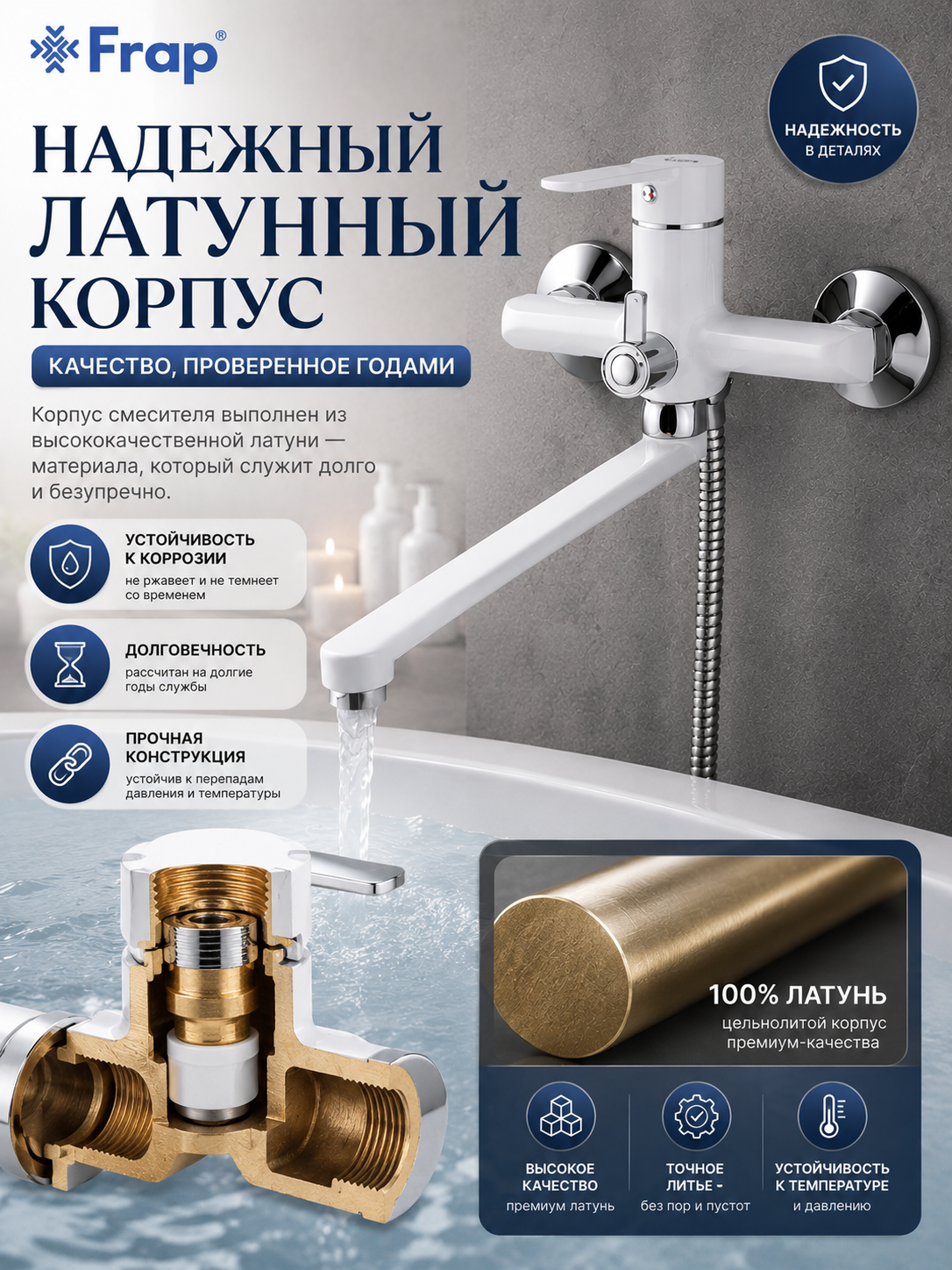 Frap®

НАДЕЖНОСТЬ
В ДЕТАЛЯХ

НАДЕЖНЫЙ
ЛАТУННЫЙ
КОРПУС

КАЧЕСТВО, ПРОВЕРЕННОЕ ГОДАМИ

Корпус смесителя выполнен из высококачественной латуни — материала, который служит долго и безупречно.

УСТОЙЧИВОСТЬ
К КОРРОЗИИ
не ржавеет и не темнеет
со временем

ДОЛГОВЕЧНОСТЬ
рассчитан на долгие
годы службы

ПРОЧНАЯ
КОНСТРУКЦИЯ
устойчив к перепадам
давления и температуры

100% ЛАТУНЬ
цельнолитой корпус
премиум-качества

ВЫСОКОЕ
КАЧЕСТВО
премиум латунь

ТОЧНОЕ
ЛИТЬЕ -
без пор и пустот

УСТОЙЧИВОСТЬ
К ТЕМПЕРАТУРЕ
и давлению